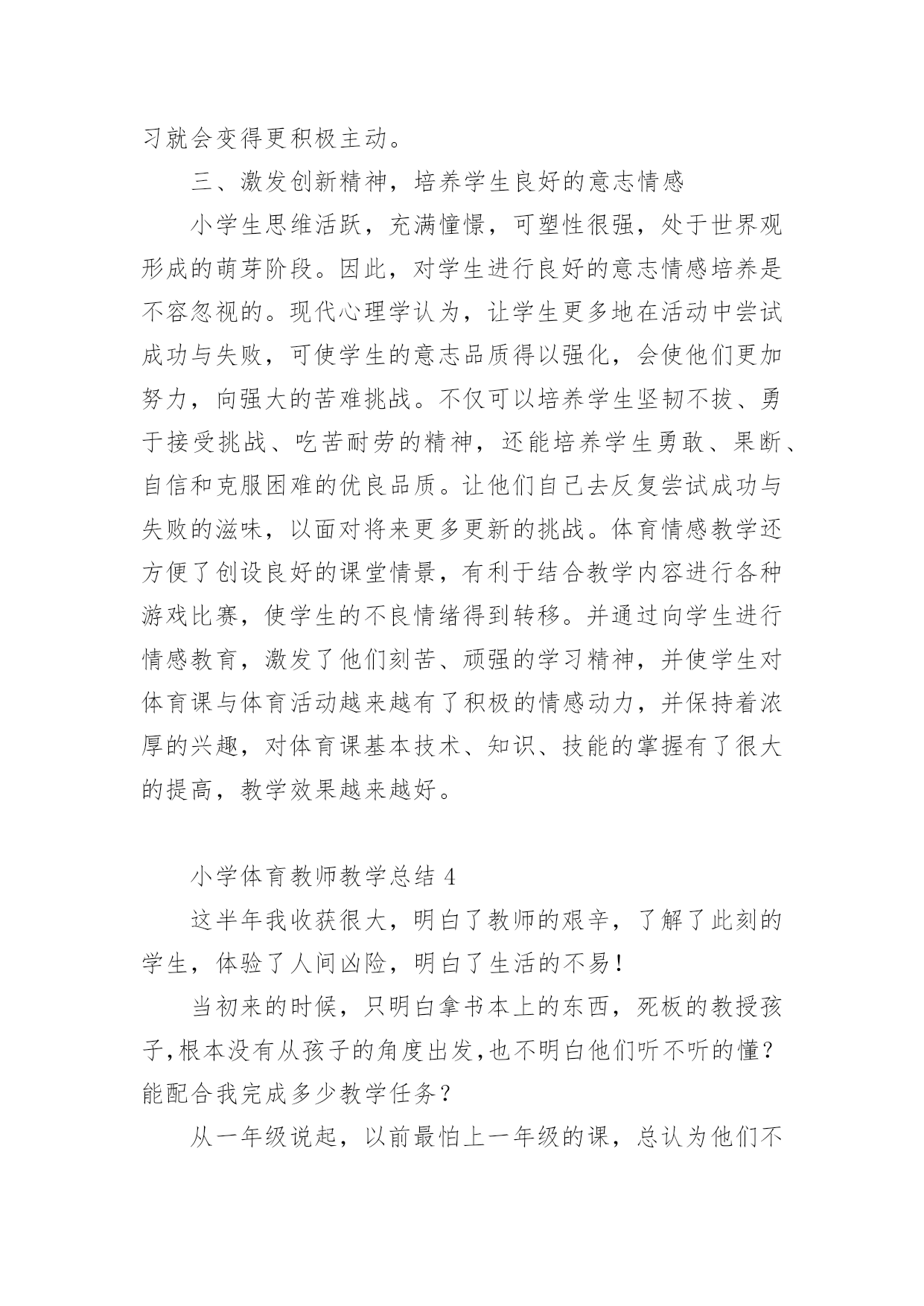 习就会变得更积极主动。

三、激发创新精神，培养学生良好的意志情感

小学生思维活跃，充满憧憬，可塑性很强，处于世界观形成的萌芽阶段。因此，对学生进行良好的意志情感培养是不容忽视的。现代心理学认为，让学生更多地在活动中尝试成功与失败，可使学生的意志品质得以强化，会使他们更加努力，向强大的苦难挑战。不仅可以培养学生坚韧不拔、勇于接受挑战、吃苦耐劳的精神，还能培养学生勇敢、果断、自信和克服困难的优良品质。让他们自己去反复尝试成功与失败的滋味，以面对将来更多更新的挑战。体育情感教学还方便了创设良好的课堂情景，有利于结合教学内容进行各种游戏比赛，使学生的不良情绪得到转移。并通过向学生进行情感教育，激发了他们刻苦、顽强的学习精神，并使学生对体育课与体育活动越来越有了积极的情感动力，并保持着浓厚的兴趣，对体育课基本技术、知识、技能的掌握有了很大的提高，教学效果越来越好。

小学体育教师教学总结 4

这半年我收获很大，明白了教师的艰辛，了解了此刻的学生，体验了人间凶险，明白了生活的不易！

当初来的时候，只明白拿书本上的东西，死板的教授孩子,根本没有从孩子的角度出发,也不明白他们听不听的懂？能配合我完成多少教学任务？

从一年级说起，以前最怕上一年级的课，总认为他们不